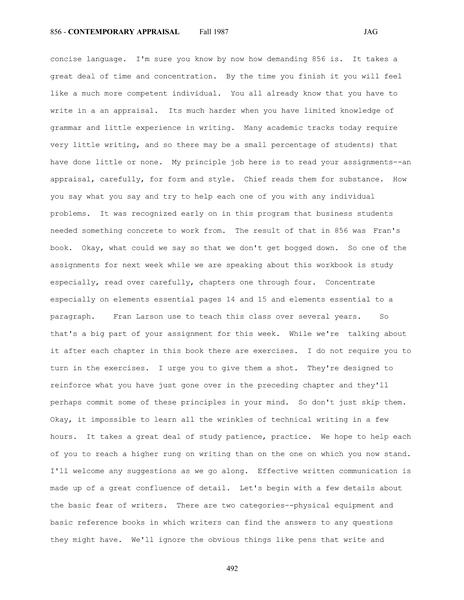 856 - CONTEMPORARY APPRAISAL Fall 1987 JAG

concise language. I'm sure you know by now how demanding 856 is. It takes a great deal of time and concentration. By the time you finish it you will feel like a much more competent individual. You all already know that you have to write in a an appraisal. Its much harder when you have limited knowledge of grammar and little experience in writing. Many academic tracks today require very little writing, and so there may be a small percentage of students) that have done little or none. My principle job here is to read your assignments--an appraisal, carefully, for form and style. Chief reads them for substance. How you say what you say and try to help each one of you with any individual problems. It was recognized early on in this program that business students needed something concrete to work from. The result of that in 856 was Fran's book. Okay, what could we say so that we don't get bogged down. So one of the assignments for next week while we are speaking about this workbook is study especially, read over carefully, chapters one through four. Concentrate especially on elements essential pages 14 and 15 and elements essential to a paragraph. Fran Larson use to teach this class over several years. So that's a big part of your assignment for this week. While we're talking about it after each chapter in this book there are exercises. I do not require you to turn in the exercises. I urge you to give them a shot. They're designed to reinforce what you have just gone over in the preceding chapter and they'll perhaps commit some of these principles in your mind. So don't just skip them. Okay, it impossible to learn all the wrinkles of technical writing in a few hours. It takes a great deal of study patience, practice. We hope to help each of you to reach a higher rung on writing than on the one on which you now stand. I'll welcome any suggestions as we go along. Effective written communication is made up of a great confluence of detail. Let's begin with a few details about the basic fear of writers. There are two categories--physical equipment and basic reference books in which writers can find the answers to any questions they might have. We'll ignore the obvious things like pens that write and

492